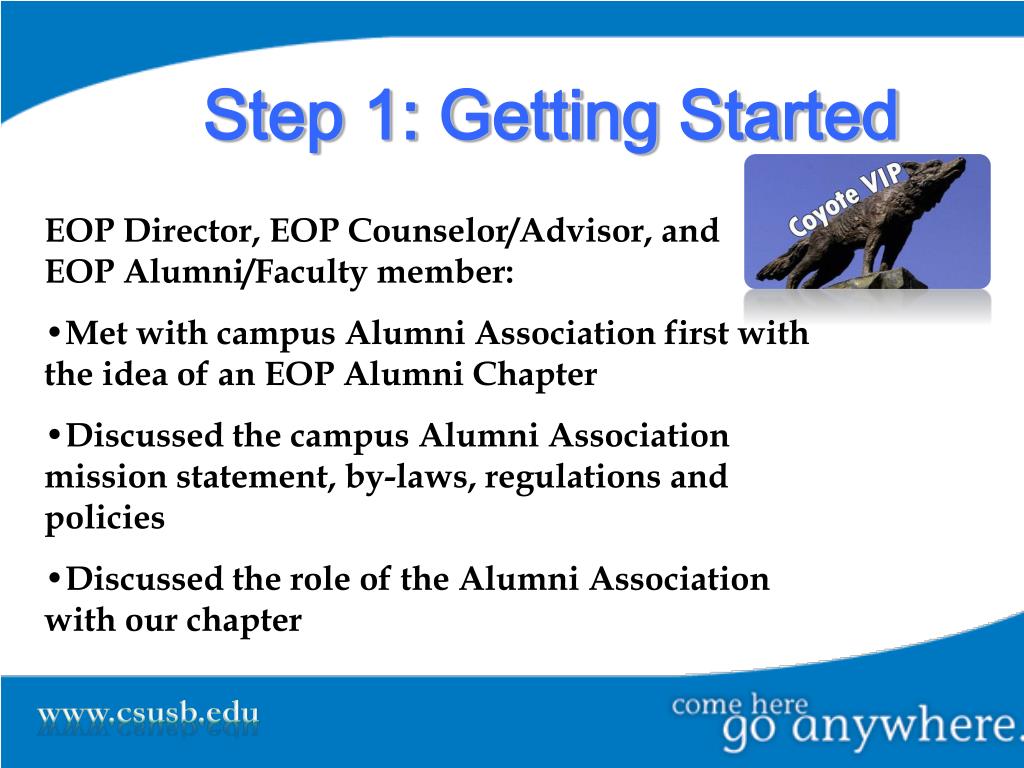 Step 1: Getting Started

Coyote VIP

EOP Director, EOP Counselor/Advisor, and EOP Alumni/Faculty member:

•Met with campus Alumni Association first with the idea of an EOP Alumni Chapter

•Discussed the campus Alumni Association mission statement, by-laws, regulations and policies

•Discussed the role of the Alumni Association with our chapter

www.csusb.edu

come here go anywhere.